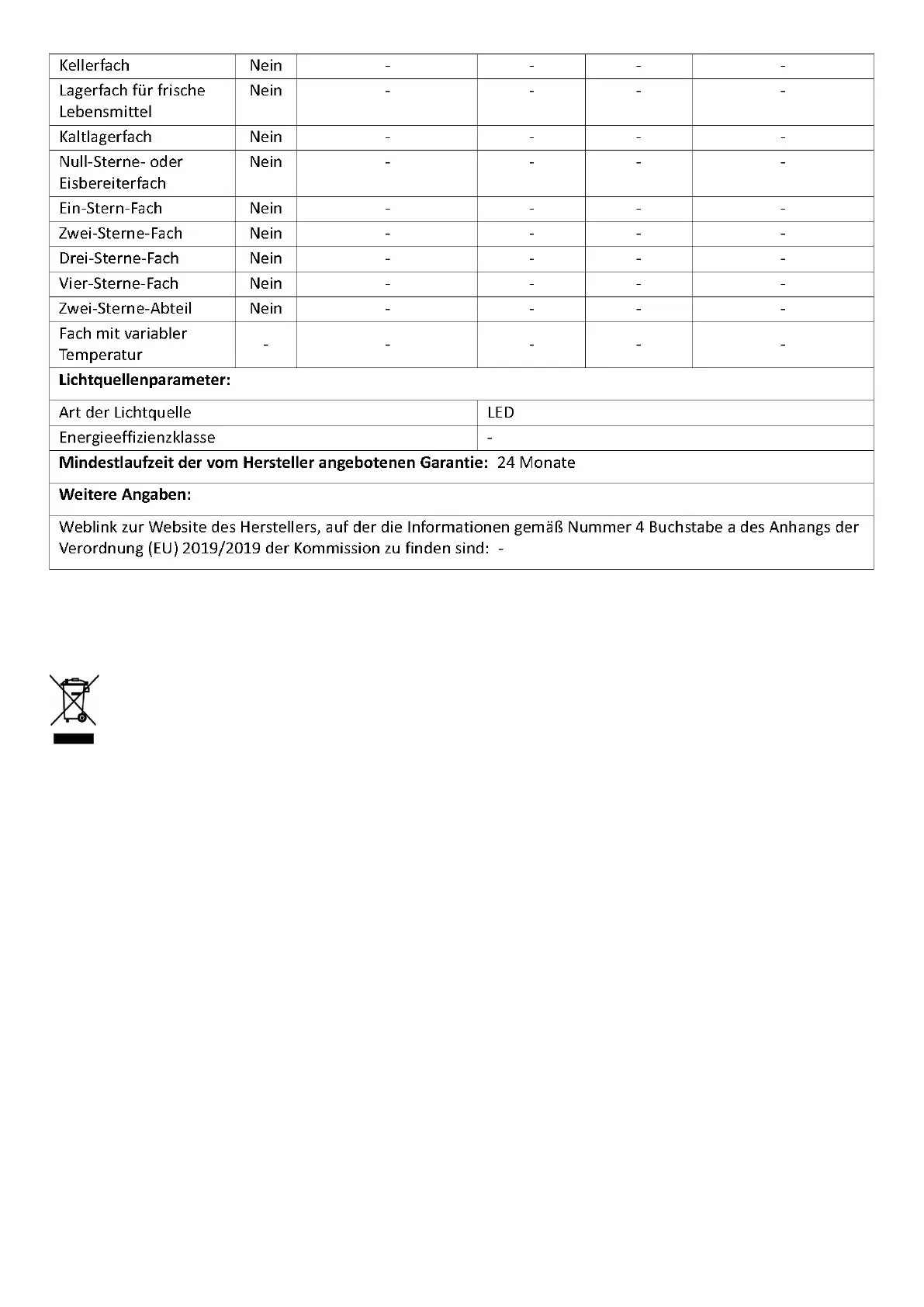 | Kellerfach | Nein | - | - | - | - |
|---|---|---|---|---|---|
| Lagerfach für frische Lebensmittel | Nein | - | - | - | - |
| Kaltlagerfach | Nein | - | - | - | - |
| Null-Sterne- oder Eisbereiterfach | Nein | - | - | - | - |
| Ein-Stern-Fach | Nein | - | - | - | - |
| Zwei-Sterne-Fach | Nein | - | - | - | - |
| Drei-Sterne-Fach | Nein | - | - | - | - |
| Vier-Sterne-Fach | Nein | - | - | - | - |
| Zwei-Sterne-Abteil | Nein | - | - | - | - |
| Fach mit variabler Temperatur | - | - | - | - | - |

**Lichtquellenparameter:**

| Art der Lichtquelle | LED |
|---|---|
| Energieeffizienzklasse | - |

**Mindestlaufzeit der vom Hersteller angebotenen Garantie:** 24 Monate

**Weitere Angaben:**

Weblink zur Website des Herstellers, auf der die Informationen gemäß Nummer 4 Buchstabe a des Anhangs der Verordnung (EU) 2019/2019 der Kommission zu finden sind: -